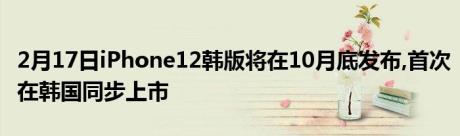 2月17日iPhone12韩版将在10月底发布,首次在韩国同步上市